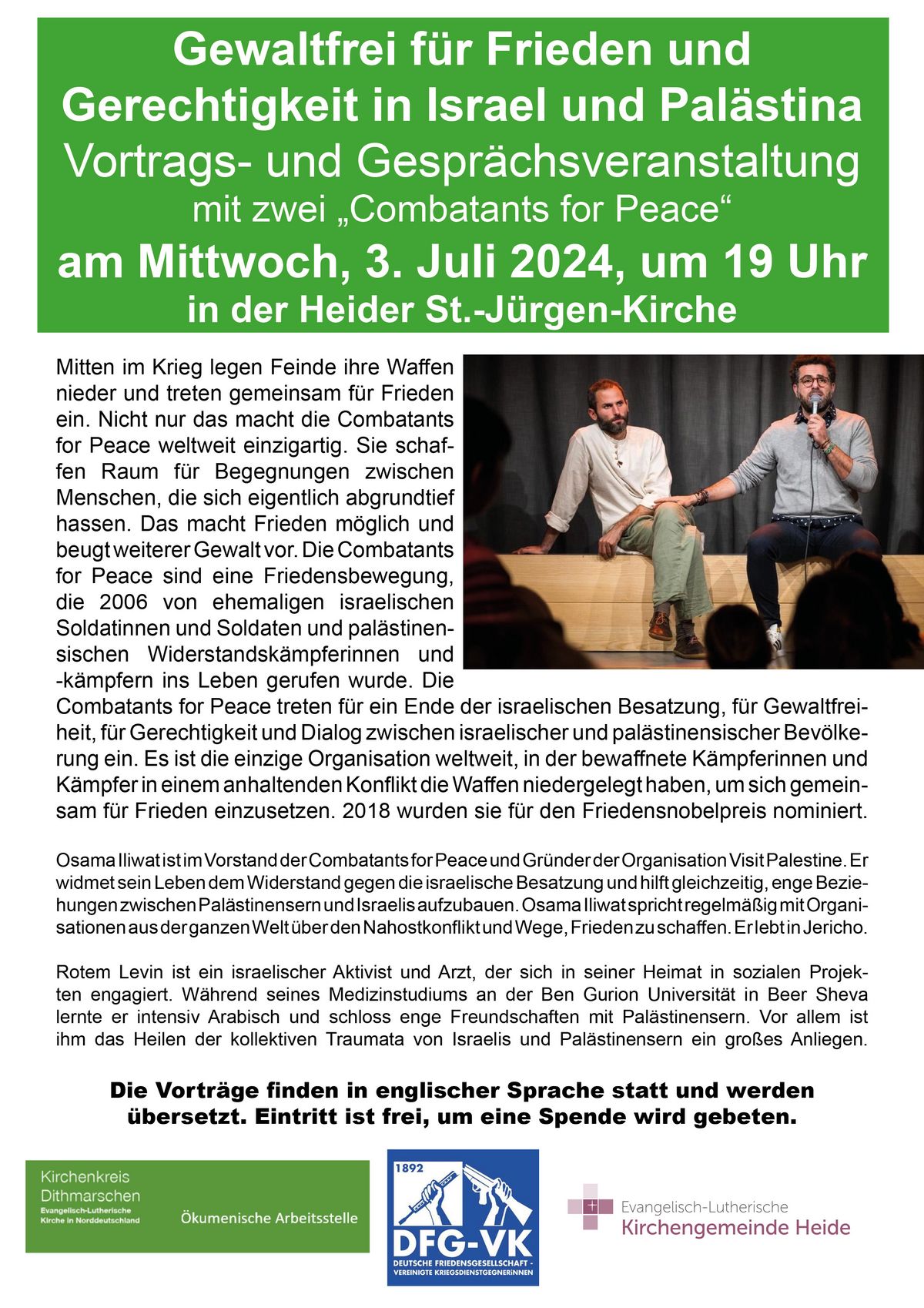 Gewaltfrei für Frieden und Gerechtigkeit in Israel und Palästina
Vortrags- und Gesprächsveranstaltung
mit zwei „Combatants for Peace“
am Mittwoch, 3. Juli 2024, um 19 Uhr
in der Heider St.-Jürgen-Kirche

Mitten im Krieg legen Feinde ihre Waffen nieder und treten gemeinsam für Frieden ein. Nicht nur das macht die Combatants for Peace weltweit einzigartig. Sie schaffen Raum für Begegnungen zwischen Menschen, die sich eigentlich abgrundtief hassen. Das macht Frieden möglich und beugt weiterer Gewalt vor. Die Combatants for Peace sind eine Friedensbewegung, die 2006 von ehemaligen israelischen Soldatinnen und Soldaten und palästinensischen Widerstandskämpferinnen und -kämpfern ins Leben gerufen wurde. Die Combatants for Peace treten für ein Ende der israelischen Besatzung, für Gewaltfreiheit, für Gerechtigkeit und Dialog zwischen israelischer und palästinensischer Bevölkerung ein. Es ist die einzige Organisation weltweit, in der bewaffnete Kämpferinnen und Kämpfer in einem anhaltenden Konflikt die Waffen niedergelegt haben, um sich gemeinsam für Frieden einzusetzen. 2018 wurden sie für den Friedensnobelpreis nominiert.

Osama Iliwat ist im Vorstand der Combatants for Peace und Gründer der Organisation Visit Palestine. Er widmet sein Leben dem Widerstand gegen die israelische Besatzung und hilft gleichzeitig, enge Beziehungen zwischen Palästinensern und Israelis aufzubauen. Osama Iliwat spricht regelmäßig mit Organisationen aus der ganzen Welt über den Nahostkonflikt und Wege, Frieden zu schaffen. Er lebt in Jericho.

Rotem Levin ist ein israelischer Aktivist und Arzt, der sich in seiner Heimat in sozialen Projekten engagiert. Während seines Medizinstudiums an der Ben Gurion Universität in Beer Sheva lernte er intensiv Arabisch und schloss enge Freundschaften mit Palästinensern. Vor allem ist ihm das Heilen der kollektiven Traumata von Israelis und Palästinensern ein großes Anliegen.

Die Vorträge finden in englischer Sprache statt und werden übersetzt. Eintritt ist frei, um eine Spende wird gebeten.

Kirchenkreis Dithmarschen
Evangelisch-Lutherische Kirche in Norddeutschland
Ökumenische Arbeitsstelle

1892
DFG-VK
DEUTSCHE FRIEDENSGESELLSCHAFT - VEREINIGTE KRIEGSDIENSTGEGNERINNEN

Evangelisch-Lutherische
Kirchengemeinde Heide